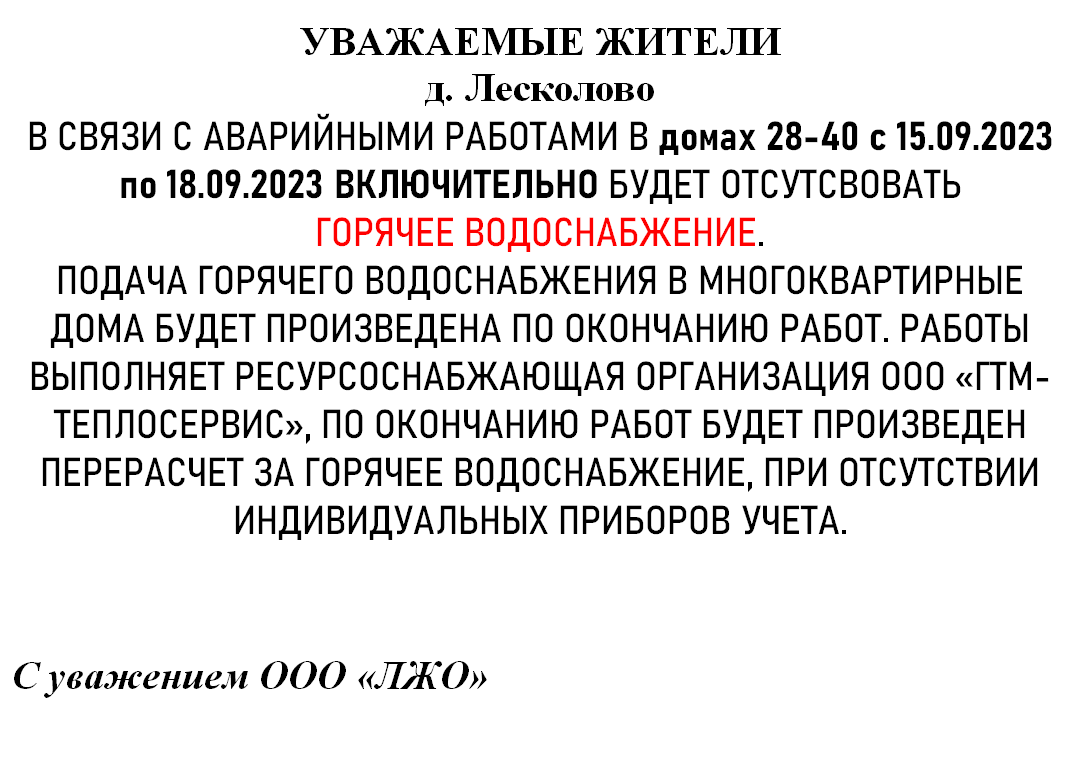 УВАЖАЕМЫЕ ЖИТЕЛИ
д. Лесколово
В СВЯЗИ С АВАРИЙНЫМИ РАБОТАМИ В домах 28-40 с 15.09.2023 по 18.09.2023 ВКЛЮЧИТЕЛЬНО БУДЕТ ОТСУТСВОВАТЬ ГОРЯЧЕЕ ВОДОСНАБЖЕНИЕ.
ПОДАЧА ГОРЯЧЕГО ВОДОСНАБЖЕНИЯ В МНОГОКВАРТИРНЫЕ ДОМА БУДЕТ ПРОИЗВЕДЕНА ПО ОКОНЧАНИЮ РАБОТ. РАБОТЫ ВЫПОЛНЯЕТ РЕСУРСОСНАБЖАЮЩАЯ ОРГАНИЗАЦИЯ ООО «ГТМ-ТЕПЛОСЕРВИС», ПО ОКОНЧАНИЮ РАБОТ БУДЕТ ПРОИЗВЕДЕН ПЕРЕРАСЧЕТ ЗА ГОРЯЧЕЕ ВОДОСНАБЖЕНИЕ, ПРИ ОТСУТСТВИИ ИНДИВИДУАЛЬНЫХ ПРИБОРОВ УЧЕТА.

С уважением ООО «ЛЖО»